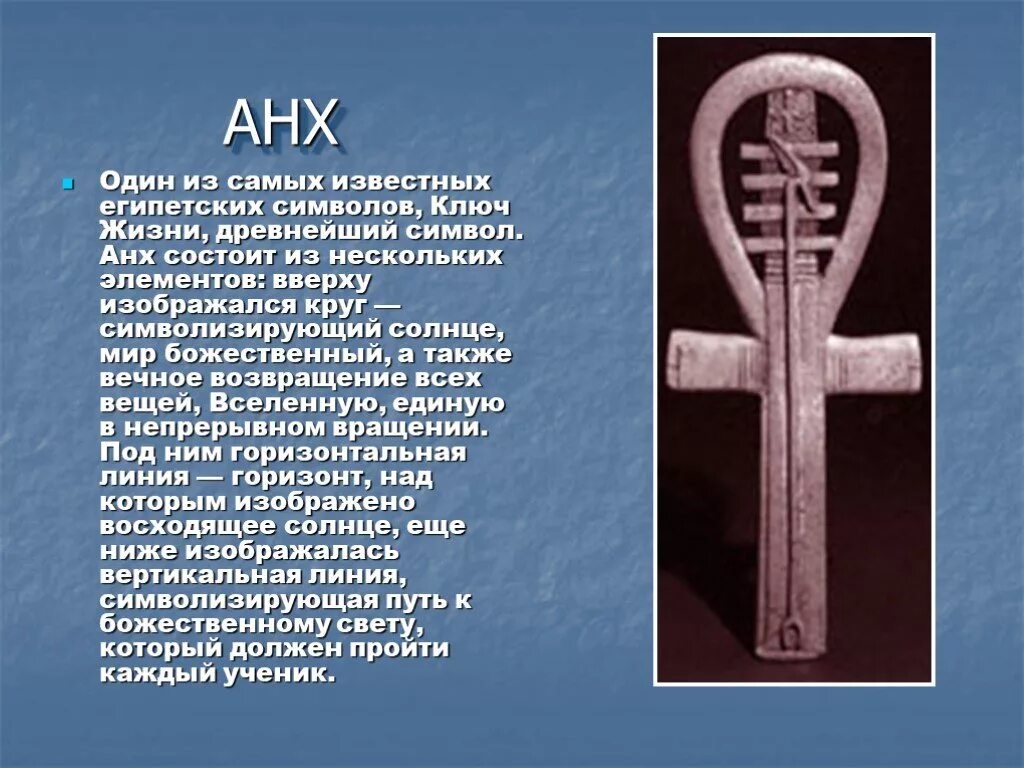 АНХ

Один из самых известных египетских символов, Ключ Жизни, древнейший символ. Анх состоит из нескольких элементов: вверху изображался круг — символизирующий солнце, мир божественный, а также вечное возвращение всех вещей, Вселенную, единую в непрерывном вращении. Под ним горизонтальная линия — горизонт, над которым изображено восходящее солнце, еще ниже изображалась вертикальная линия, символизирующая путь к божественному свету, который должен пройти каждый ученик.